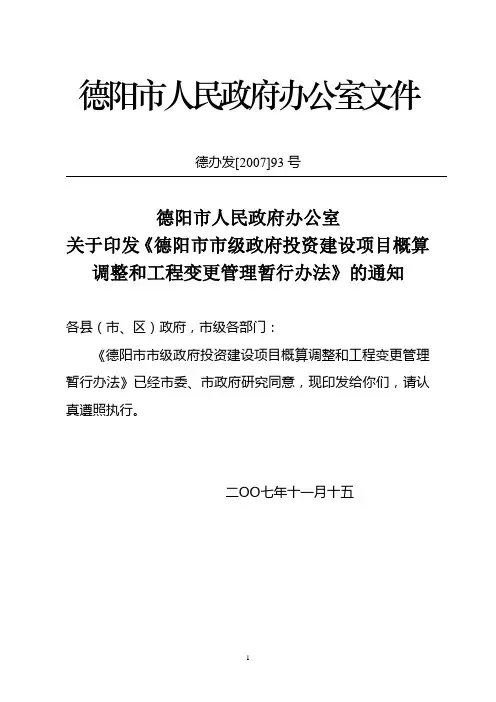 德阳市人民政府办公室文件

德办发[2007]93 号

德阳市人民政府办公室
关于印发《德阳市市级政府投资建设项目概算调整和工程变更管理暂行办法》的通知

各县（市、区）政府，市级各部门：

《德阳市市级政府投资建设项目概算调整和工程变更管理暂行办法》已经市委、市政府研究同意，现印发给你们，请认真遵照执行。

二OO七年十一月十五

1